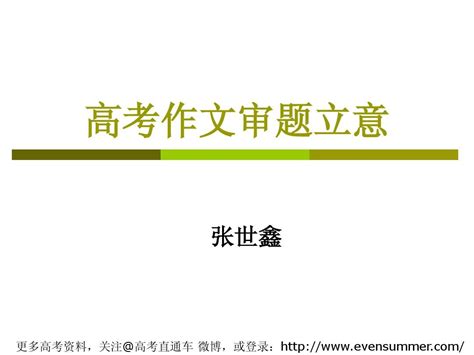 高考作文审题立意

张世鑫

更多高考资料，关注@高考直通车 微博，或登录：http://www.evensummer.com/